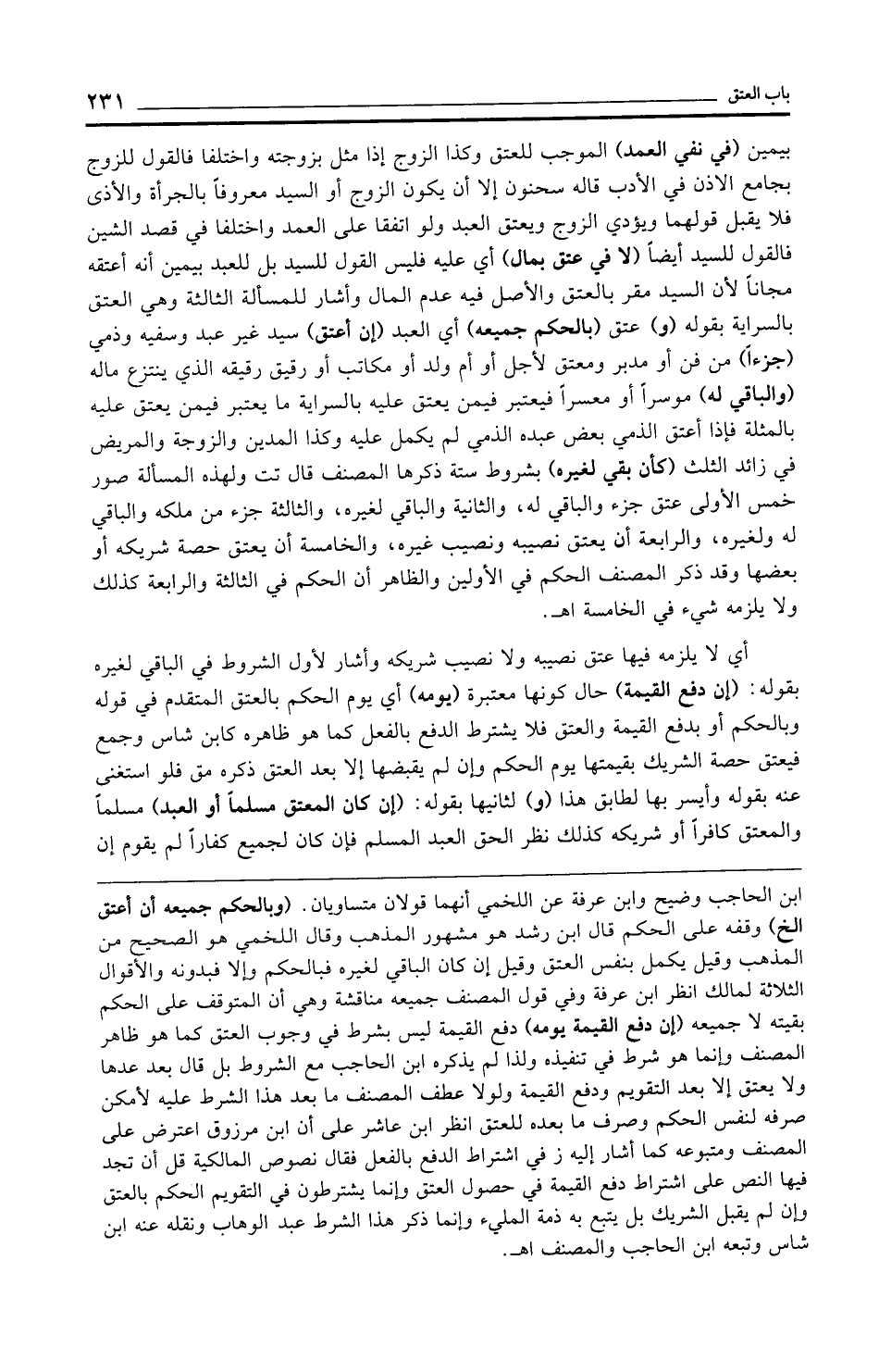 باب العتق ٢٣١

بيمين (في نفي العمد) الموجب للعتق وكذا الزوج إذا مثل بزوجته واختلفا فالقول للزوج بجامع الاذن في الأدب قاله سحنون إلا أن يكون الزوج أو السيد معروفاً بالجرأة والأذى فلا يقبل قولهما ويؤدي الزوج ويعتق العبد ولو اتفقا على العمد واختلفا في قصد الشين فالقول للسيد أيضاً (لا في عتق بمال) أي عليه فليس القول للسيد بل للعبد بيمين أنه أعتقه مجاناً لأن السيد مقر بالعتق والأصل فيه عدم المال وأشار للمسألة الثالثة وهي العتق بالسراية بقوله (و) عتق (بالحكم جميعه) أي العبد (إن أعتق) سيد غير عبد وسفيه وذمي (جزءاً) من فن أو مدبر ومعتق لأجل أو أم ولد أو مكاتب أو رقيق رقيقه الذي ينتزع ماله (والباقي له) موسراً أو معسراً فيعتبر فيمن يعتق عليه بالسراية ما يعتبر فيمن يعتق عليه بالمثلة فإذا أعتق الذمي بعض عبده الذمي لم يكمل عليه وكذا المدين والزوجة والمريض في زائد الثلث (كأن بقي لغيره) بشروط ستة ذكرها المصنف قال تت ولهذه المسألة صور خمس الأولى عتق جزء والباقي له، والثانية والباقي لغيره، والثالثة جزء من ملكه والباقي له ولغيره، والرابعة أن يعتق نصيبه ونصيب غيره، والخامسة أن يعتق حصة شريكه أو بعضها وقد ذكر المصنف الحكم في الأولين والظاهر أن الحكم في الثالثة والرابعة كذلك ولا يلزمه شيء في الخامسة اهـ.

أي لا يلزمه فيها عتق نصيبه ولا نصيب شريكه وأشار لأول الشروط في الباقي لغيره بقوله: (إن دفع القيمة) حال كونها معتبرة (يومه) أي يوم الحكم بالعتق المتقدم في قوله وبالحكم أو بدفع القيمة والعتق فلا يشترط الدفع بالفعل كما هو ظاهره كابن شاس وجمع فيعتق حصة الشريك بقيمتها يوم الحكم وإن لم يقبضها إلا بعد العتق ذكره مق فلو استغنى عنه بقوله وأيسر بها لطابق هذا (و) لثانيها بقوله: (إن كان المعتق مسلماً أو العبد) مسلماً والمعتق كافراً أو شريكه كذلك نظر الحق العبد المسلم فإن كان لجميع كفاراً لم يقوم إن

ابن الحاجب وضيح وابن عرفة عن اللخمي أنهما قولان متساويان. (وبالحكم جميعه أن أعتق الخ) وقفه على الحكم قال ابن رشد هو مشهور المذهب وقال اللخمي هو الصحيح من المذهب وقيل يكمل بنفس العتق وقيل إن كان الباقي لغيره فبالحكم وإلا فبدونه والأقوال الثلاثة لمالك انظر ابن عرفة وفي قول المصنف جميعه مناقشة وهي أن المتوقف على الحكم بقيته لا جميعه (إن دفع القيمة يومه) دفع القيمة ليس بشرط في وجوب العتق كما هو ظاهر المصنف وإنما هو شرط في تنفيذه ولذا لم يذكره ابن الحاجب مع الشروط بل قال بعد عدها ولا يعتق إلا بعد التقويم ودفع القيمة ولولا عطف المصنف ما بعد هذا الشرط عليه لأمكن صرفه لنفس الحكم وصرف ما بعده للعتق انظر ابن عاشر على أن ابن مرزوق اعترض على المصنف ومتبوعه كما أشار إليه ز في اشتراط الدفع بالفعل فقال نصوص المالكية قل أن تجد فيها النص على اشتراط دفع القيمة في حصول العتق وإنما يشترطون في التقويم الحكم بالعتق وإن لم يقبل الشريك بل يتبع به ذمة المليء وإنما ذكر هذا الشرط عبد الوهاب ونقله عنه ابن شاس وتبعه ابن الحاجب والمصنف اهـ.